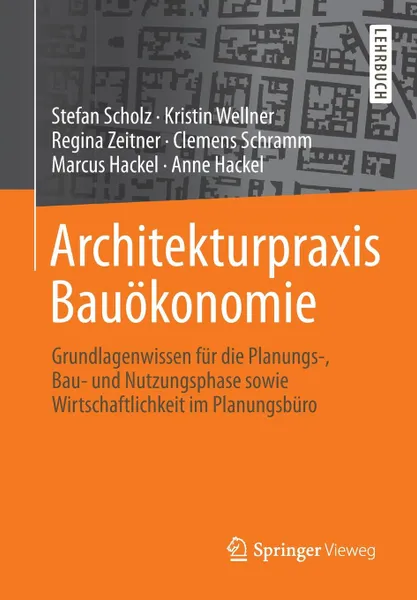 LEHRBUCH

Stefan Scholz · Kristin Wellner
Regina Zeitner · Clemens Schramm
Marcus Hackel · Anne Hackel

Architekturpraxis Bauökonomie

Grundlagenwissen für die Planungs-, Bau- und Nutzungsphase sowie Wirtschaftlichkeit im Planungsbüro

Springer Vieweg